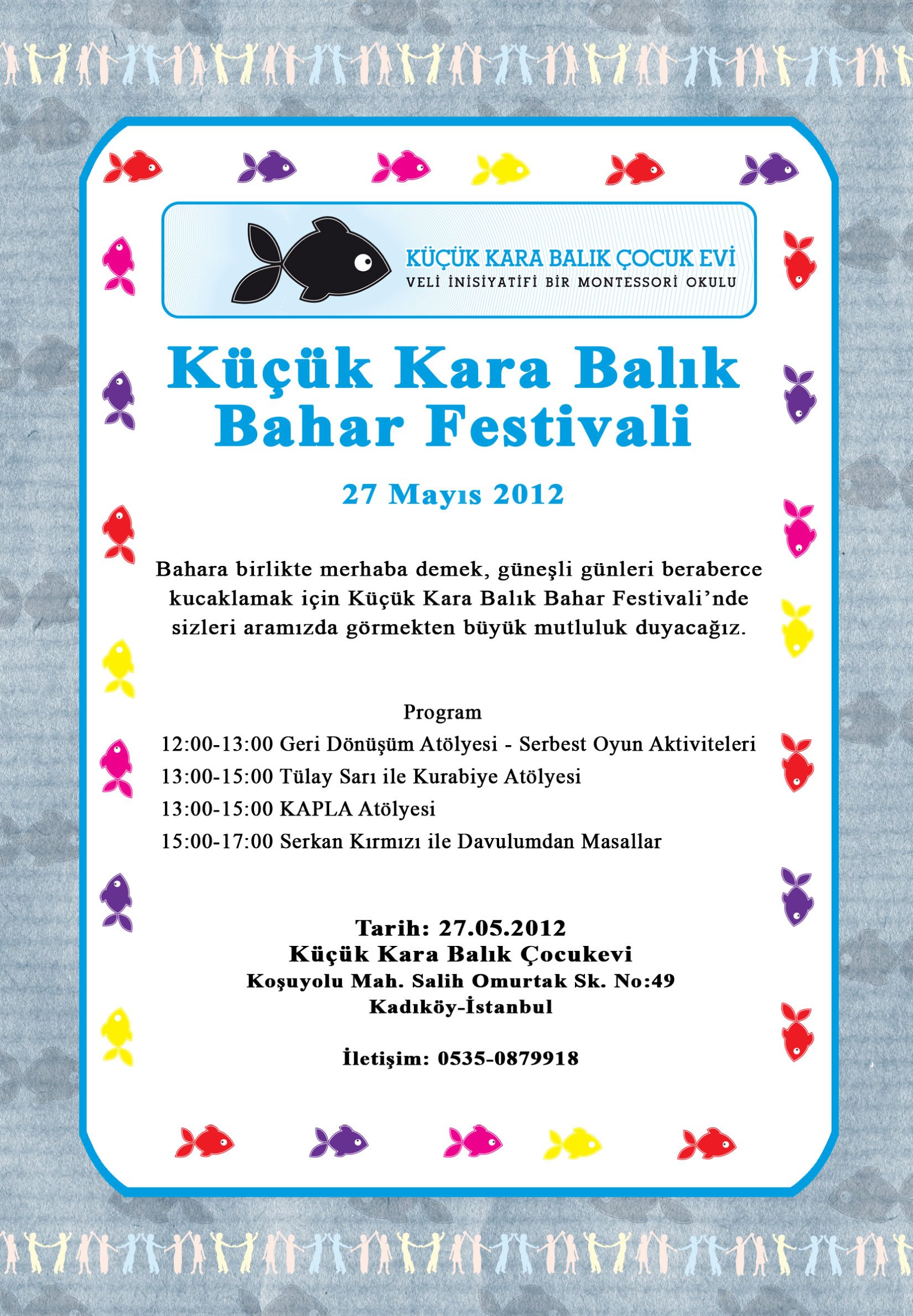 KÜÇÜK KARA BALIK ÇOCUK EVİ
VELİ İNİSİYATİFİ BİR MONTESSORİ OKULU

Küçük Kara Balık Bahar Festivali

27 Mayıs 2012

Bahara birlikte merhaba demek, güneşli günleri beraberce kucaklamak için Küçük Kara Balık Bahar Festivali'nde sizleri aramızda görmekten büyük mutluluk duyacağız.

Program
12:00-13:00 Geri Dönüşüm Atölyesi - Serbest Oyun Aktiviteleri
13:00-15:00 Tülay Sarı ile Kurabiye Atölyesi
13:00-15:00 KAPLA Atölyesi
15:00-17:00 Serkan Kırmızı ile Davulumdan Masallar

Tarih: 27.05.2012
Küçük Kara Balık Çocukevi
Koşuyolu Mah. Salih Omurtak Sk. No:49
Kadıköy-İstanbul

İletişim: 0535-0879918